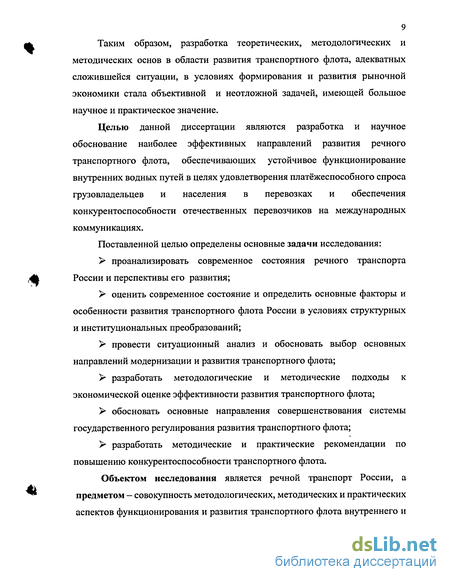 9

Таким образом, разработка теоретических, методологических и методических основ в области развития транспортного флота, адекватных сложившейся ситуации, в условиях формирования и развития рыночной экономики стала объективной и неотложной задачей, имеющей большое научное и практическое значение.

Целью данной диссертации являются разработка и научное обоснование наиболее эффективных направлений развития речного транспортного флота, обеспечивающих устойчивое функционирование внутренних водных путей в целях удовлетворения платёжеспособного спроса грузовладельцев и населения в перевозках и обеспечения конкурентоспособности отечественных перевозчиков на международных коммуникациях.

Поставленной целью определены основные задачи исследования:

➢ проанализировать современное состояния речного транспорта России и перспективы его развития;

➢ оценить современное состояние и определить основные факторы и особенности развития транспортного флота России в условиях структурных и институциональных преобразований;

➢ провести ситуационный анализ и обосновать выбор основных направлений модернизации и развития транспортного флота;

➢ разработать методологические и методические подходы к экономической оценке эффективности развития транспортного флота;

➢ обосновать основные направления совершенствования системы государственного регулирования развития транспортного флота;

➢ разработать методические и практические рекомендации по повышению конкурентоспособности транспортного флота.

Объектом исследования является речной транспорт России, а предметом – совокупность методологических, методических и практических аспектов функционирования и развития транспортного флота внутреннего и

dsLib.net
библиотека диссертаций